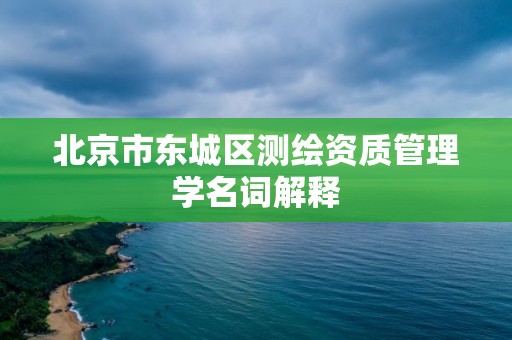 北京市东城区测绘资质管理学名词解释